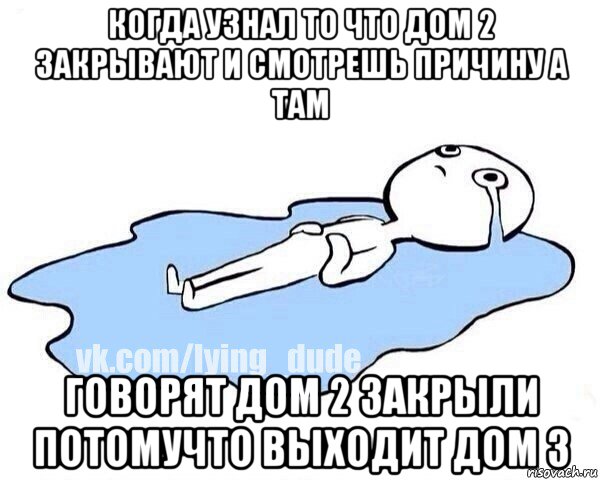 КОГДА УЗНАЛ ТО ЧТО ДОМ 2 ЗАКРЫВАЮТ И СМОТРЕШЬ ПРИЧИНУ А ТАМ

vk.com/lying_dude

ГОВОРЯТ ДОМ 2 ЗАКРЫЛИ ПОТОМУЧТО ВЫХОДИТ ДОМ 3

risovach.ru